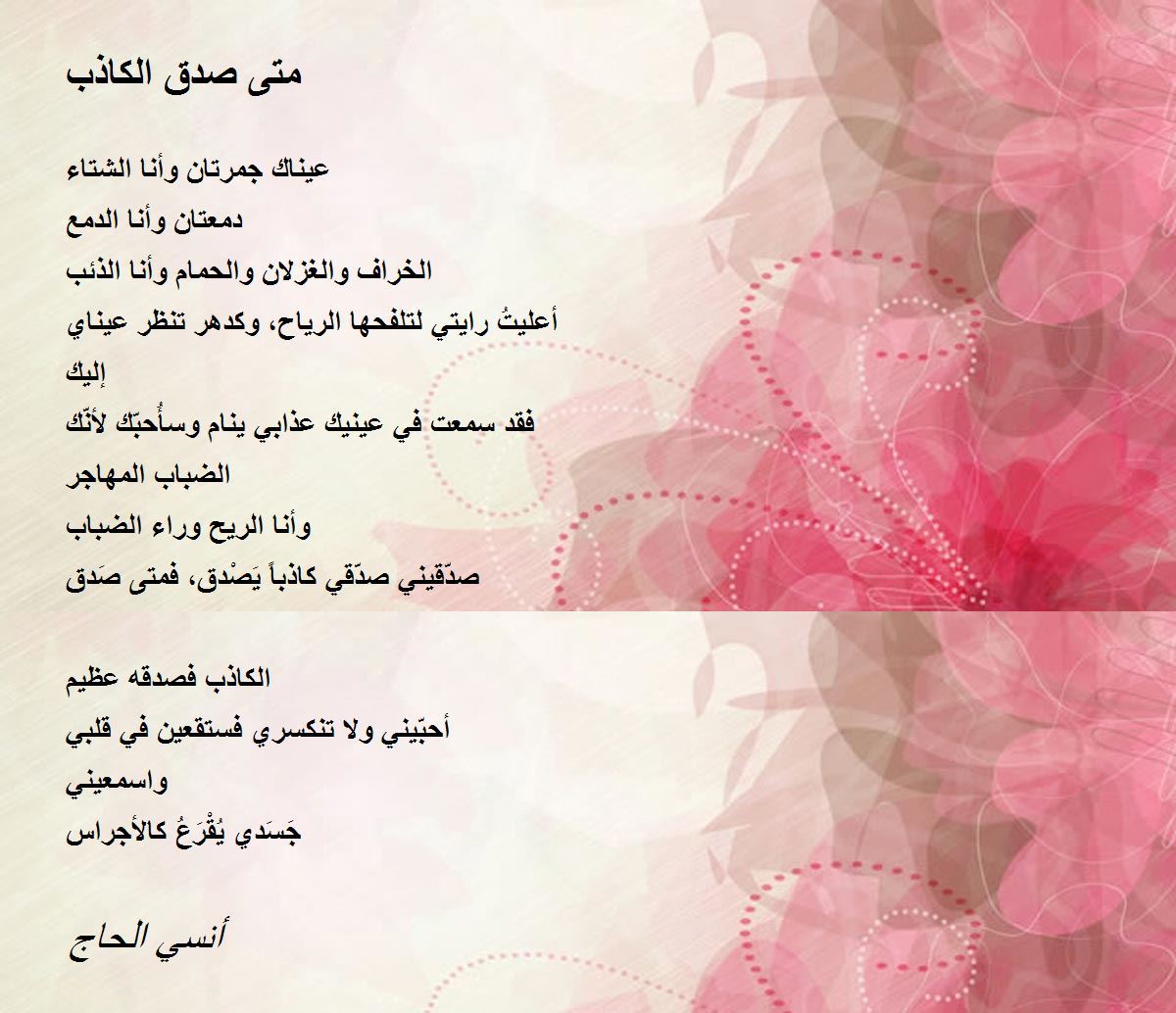 متى صدق الكاذب

عيناك جمرتان وأنا الشتاء

دمعتان وأنا الدمع

الخراف والغزلان والحمام وأنا الذئب

أعليتُ رايتي لتلفحها الرياح، وكدهر تنظر عيناي

إليك

فقد سمعت في عينيك عذابي ينام وسأُحبّك لأنّك

الضباب المهاجر

وأنا الريح وراء الضباب

صدّقيني صدّقي كاذباً يَصْدق، فمتى صَدق

الكاذب فصدقه عظيم

أحبّيني ولا تنكسري فستقعين في قلبي

واسمعيني

جَسَدي يُقْرَعُ كالأجراس

أنسي الحاج